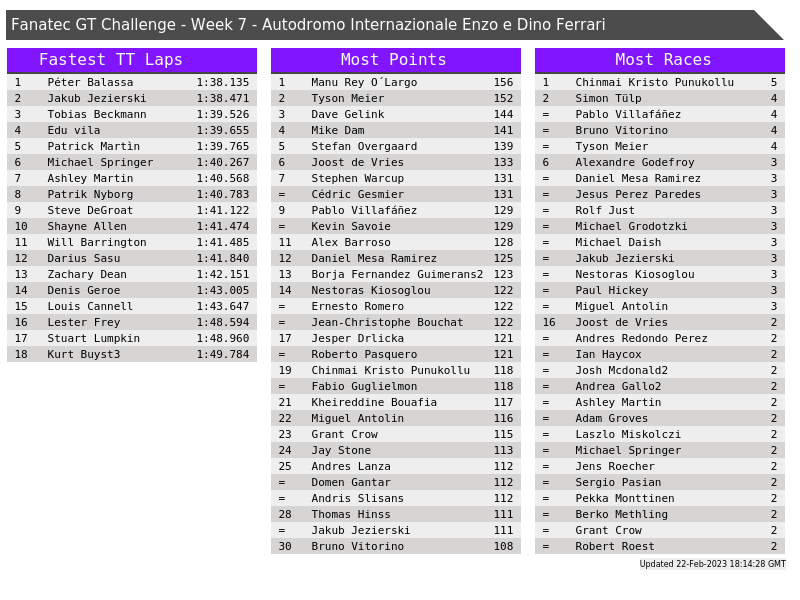 Fanatec GT Challenge - Week 7 - Autodromo Internazionale Enzo e Dino Ferrari

Fastest TT Laps

| 1 | Péter Balassa | 1:38.135 |
|---|---|---|
| 2 | Jakub Jezierski | 1:38.471 |
| 3 | Tobias Beckmann | 1:39.526 |
| 4 | Edu vila | 1:39.655 |
| 5 | Patrick Martìn | 1:39.765 |
| 6 | Michael Springer | 1:40.267 |
| 7 | Ashley Martin | 1:40.568 |
| 8 | Patrik Nyborg | 1:40.783 |
| 9 | Steve DeGroat | 1:41.122 |
| 10 | Shayne Allen | 1:41.474 |
| 11 | Will Barrington | 1:41.485 |
| 12 | Darius Sasu | 1:41.840 |
| 13 | Zachary Dean | 1:42.151 |
| 14 | Denis Geroe | 1:43.005 |
| 15 | Louis Cannell | 1:43.647 |
| 16 | Lester Frey | 1:48.594 |
| 17 | Stuart Lumpkin | 1:48.960 |
| 18 | Kurt Buyst3 | 1:49.784 |

Most Points

| 1 | Manu Rey O´Largo | 156 |
|---|---|---|
| 2 | Tyson Meier | 152 |
| 3 | Dave Gelink | 144 |
| 4 | Mike Dam | 141 |
| 5 | Stefan Overgaard | 139 |
| 6 | Joost de Vries | 133 |
| 7 | Stephen Warcup | 131 |
| = | Cédric Gesmier | 131 |
| 9 | Pablo Villafáñez | 129 |
| = | Kevin Savoie | 129 |
| 11 | Alex Barroso | 128 |
| 12 | Daniel Mesa Ramirez | 125 |
| 13 | Borja Fernandez Guimerans2 | 123 |
| 14 | Nestoras Kiosoglou | 122 |
| = | Ernesto Romero | 122 |
| = | Jean-Christophe Bouchat | 122 |
| 17 | Jesper Drlicka | 121 |
| = | Roberto Pasquero | 121 |
| 19 | Chinmai Kristo Punukollu | 118 |
| = | Fabio Guglielmon | 118 |
| 21 | Kheireddine Bouafia | 117 |
| 22 | Miguel Antolin | 116 |
| 23 | Grant Crow | 115 |
| 24 | Jay Stone | 113 |
| 25 | Andres Lanza | 112 |
| = | Domen Gantar | 112 |
| = | Andris Slisans | 112 |
| 28 | Thomas Hinss | 111 |
| = | Jakub Jezierski | 111 |
| 30 | Bruno Vitorino | 108 |

Most Races

| 1 | Chinmai Kristo Punukollu | 5 |
|---|---|---|
| 2 | Simon Tülp | 4 |
| = | Pablo Villafáñez | 4 |
| = | Bruno Vitorino | 4 |
| = | Tyson Meier | 4 |
| 6 | Alexandre Godefroy | 3 |
| = | Daniel Mesa Ramirez | 3 |
| = | Jesus Perez Paredes | 3 |
| = | Rolf Just | 3 |
| = | Michael Grodotzki | 3 |
| = | Michael Daish | 3 |
| = | Jakub Jezierski | 3 |
| = | Nestoras Kiosoglou | 3 |
| = | Paul Hickey | 3 |
| = | Miguel Antolin | 3 |
| 16 | Joost de Vries | 2 |
| = | Andres Redondo Perez | 2 |
| = | Ian Haycox | 2 |
| = | Josh Mcdonald2 | 2 |
| = | Andrea Gallo2 | 2 |
| = | Ashley Martin | 2 |
| = | Adam Groves | 2 |
| = | Laszlo Miskolczi | 2 |
| = | Michael Springer | 2 |
| = | Jens Roecher | 2 |
| = | Sergio Pasian | 2 |
| = | Pekka Monttinen | 2 |
| = | Berko Methling | 2 |
| = | Grant Crow | 2 |
| = | Robert Roest | 2 |

Updated 22-Feb-2023 18:14:28 GMT